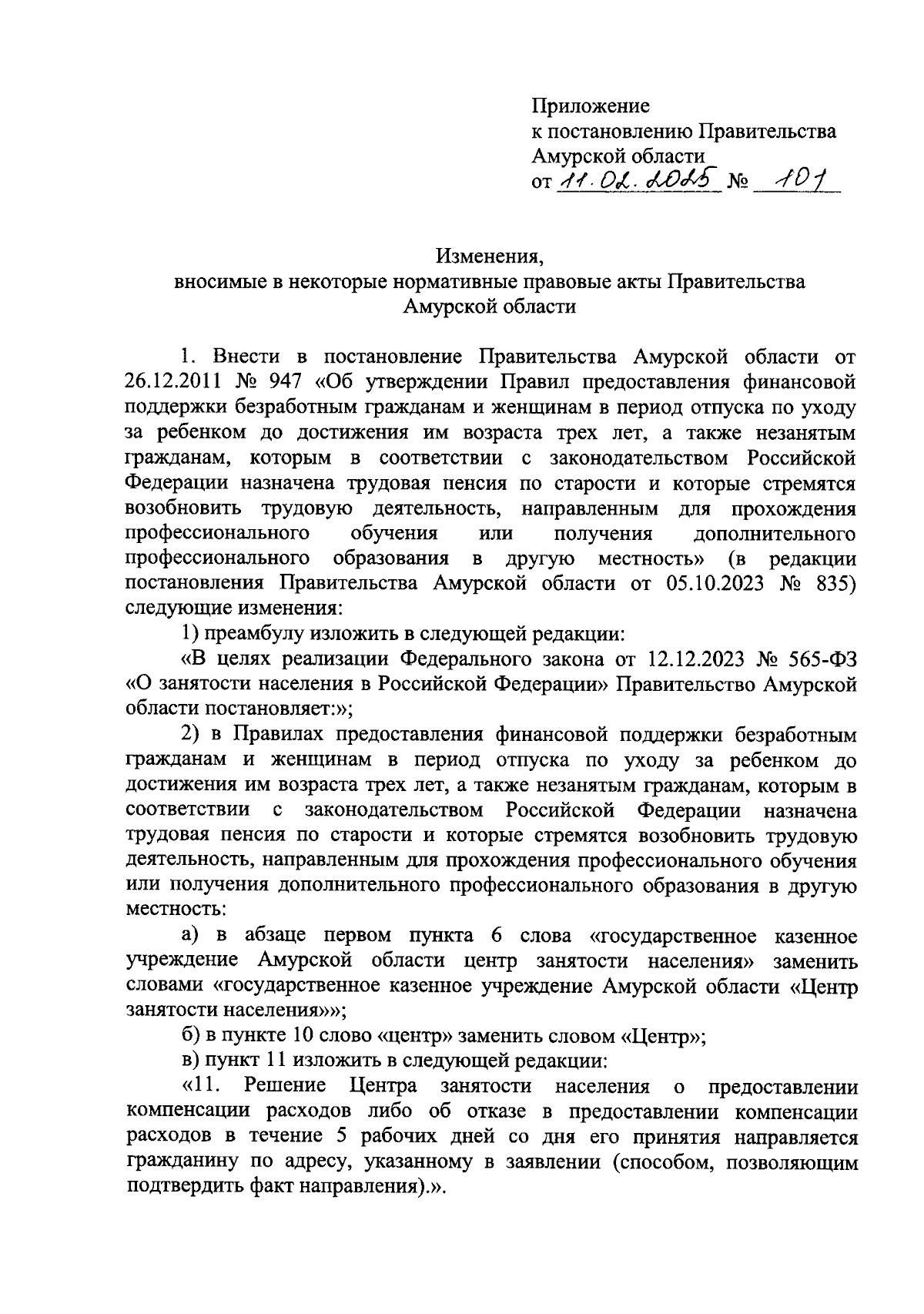 Приложение
к постановлению Правительства
Амурской области
от 11.02.2025 № 101

Изменения,
вносимые в некоторые нормативные правовые акты Правительства
Амурской области

1. Внести в постановление Правительства Амурской области от 26.12.2011 № 947 «Об утверждении Правил предоставления финансовой поддержки безработным гражданам и женщинам в период отпуска по уходу за ребенком до достижения им возраста трех лет, а также незанятым гражданам, которым в соответствии с законодательством Российской Федерации назначена трудовая пенсия по старости и которые стремятся возобновить трудовую деятельность, направленным для прохождения профессионального обучения или получения дополнительного профессионального образования в другую местность» (в редакции постановления Правительства Амурской области от 05.10.2023 № 835) следующие изменения:

1) преамбулу изложить в следующей редакции:

«В целях реализации Федерального закона от 12.12.2023 № 565-ФЗ «О занятости населения в Российской Федерации» Правительство Амурской области постановляет:»;

2) в Правилах предоставления финансовой поддержки безработным гражданам и женщинам в период отпуска по уходу за ребенком до достижения им возраста трех лет, а также незанятым гражданам, которым в соответствии с законодательством Российской Федерации назначена трудовая пенсия по старости и которые стремятся возобновить трудовую деятельность, направленным для прохождения профессионального обучения или получения дополнительного профессионального образования в другую местность:

а) в абзаце первом пункта 6 слова «государственное казенное учреждение Амурской области центр занятости населения» заменить словами «государственное казенное учреждение Амурской области «Центр занятости населения»»;

б) в пункте 10 слово «центр» заменить словом «Центр»;

в) пункт 11 изложить в следующей редакции:

«11. Решение Центра занятости населения о предоставлении компенсации расходов либо об отказе в предоставлении компенсации расходов в течение 5 рабочих дней со дня его принятия направляется гражданину по адресу, указанному в заявлении (способом, позволяющим подтвердить факт направления).».